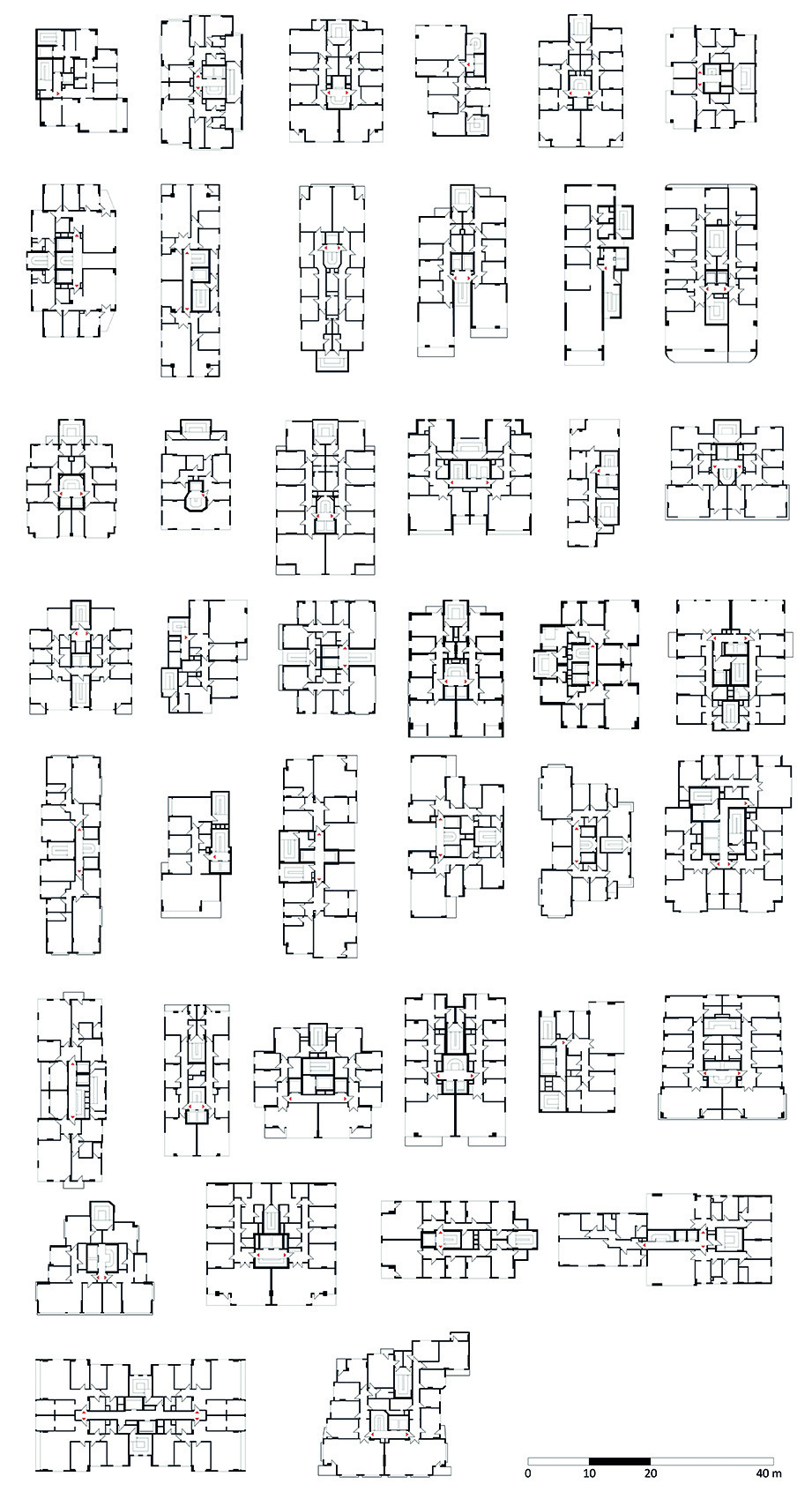 0 10 20 40 m